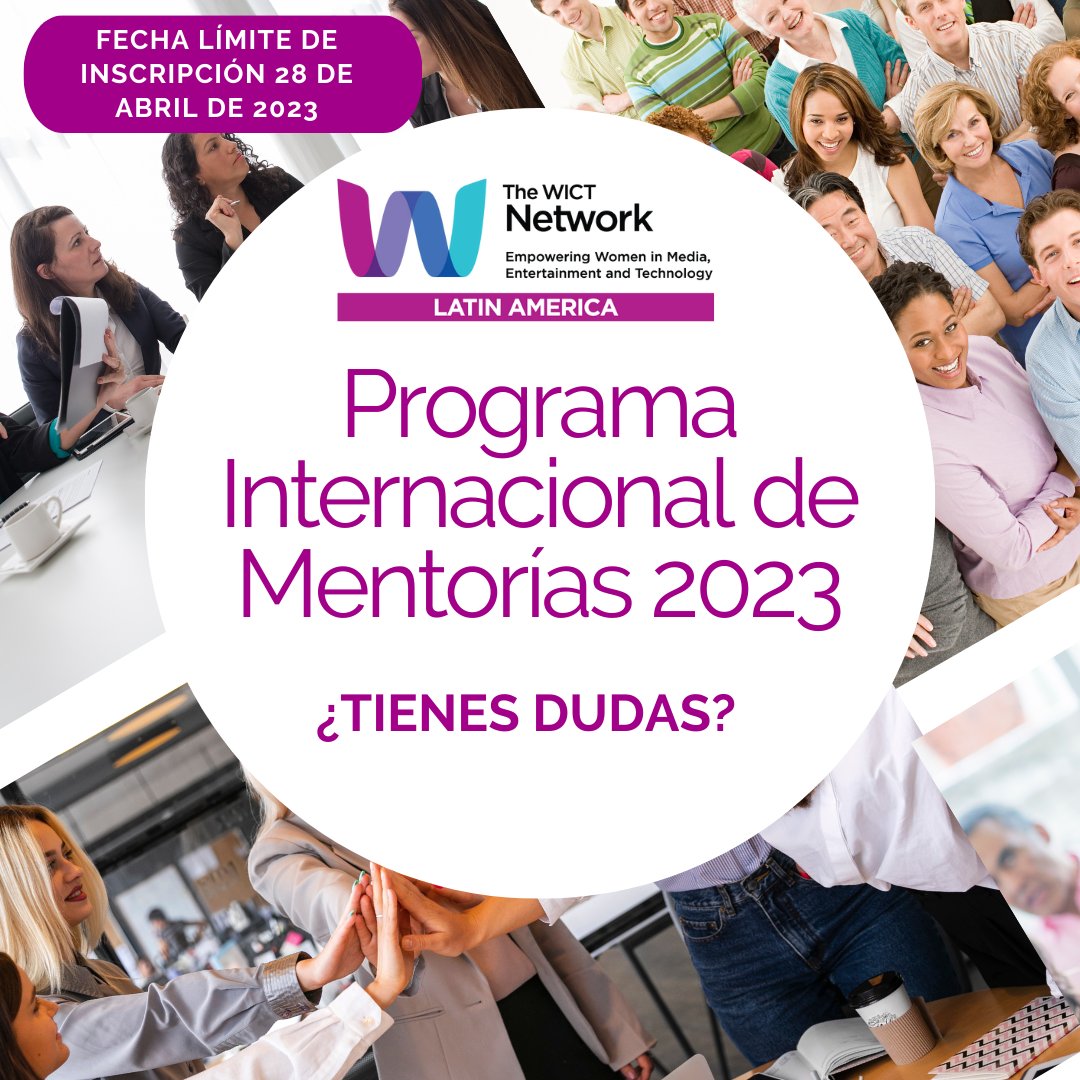 FECHA LÍMITE DE INSCRIPCIÓN 28 DE ABRIL DE 2023

The WICT Network
Empowering Women in Media, Entertainment and Technology
LATIN AMERICA

Programa Internacional de Mentorías 2023

¿TIENES DUDAS?